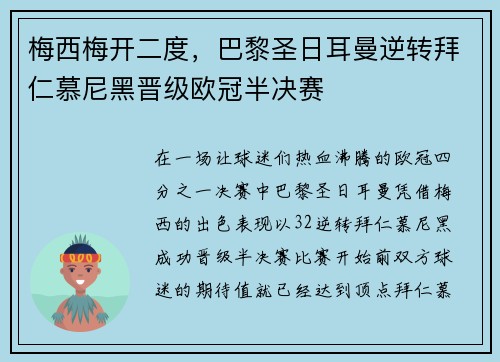 梅西梅开二度，巴黎圣日耳曼逆转拜仁慕尼黑晋级欧冠半决赛

在一场让球迷们热血沸腾的欧冠四分之一决赛中巴黎圣日耳曼凭借梅西的出色表现以32逆转拜仁慕尼黑成功晋级半决赛比赛开始前双方球迷的期待值就已经达到顶点拜仁慕